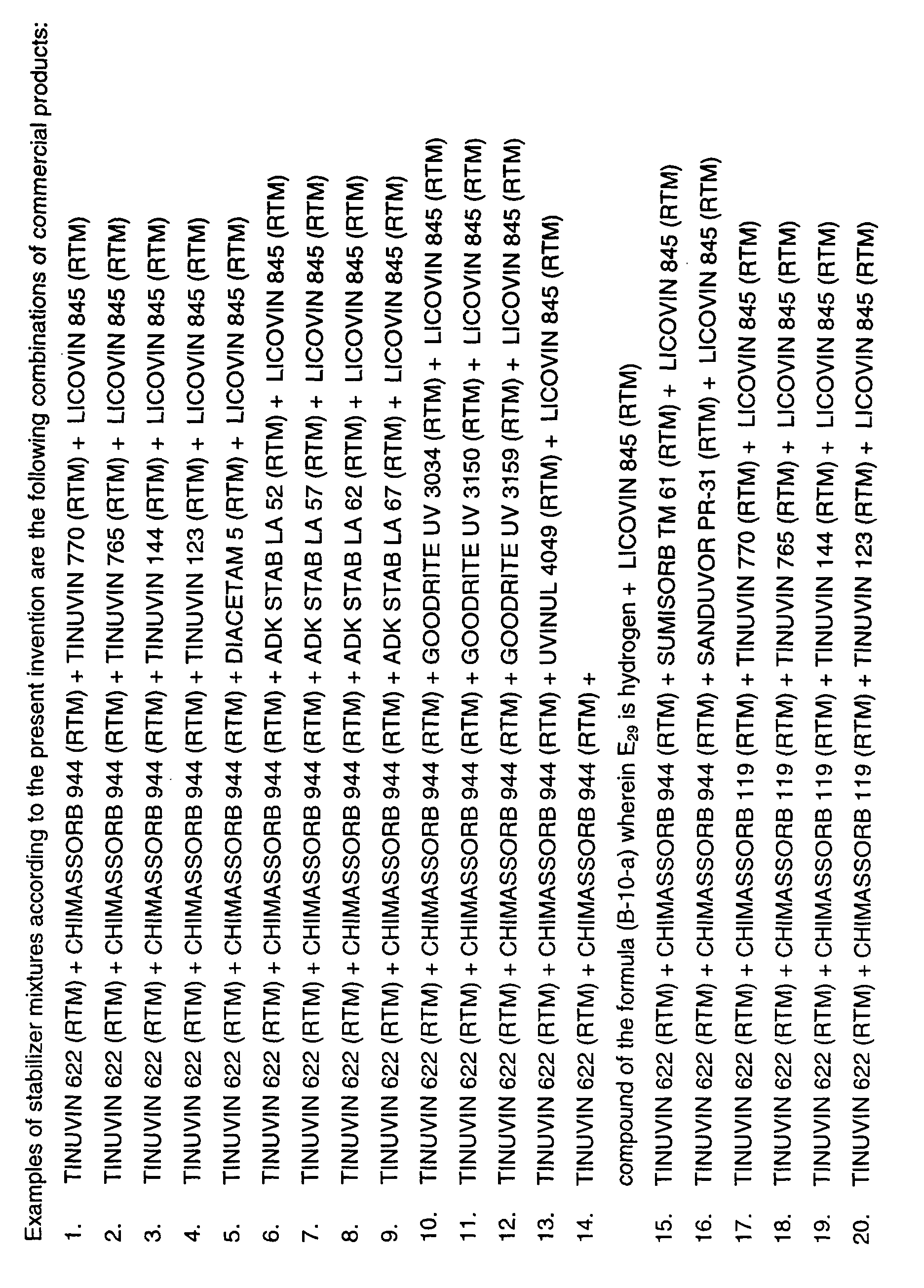 Examples of stabilizer mixtures according to the present invention are the following combinations of commercial products:

1. TINUVIN 622 (RTM) + CHIMASSORB 944 (RTM) + TINUVIN 770 (RTM) + LICOVIN 845 (RTM)

2. TINUVIN 622 (RTM) + CHIMASSORB 944 (RTM) + TINUVIN 765 (RTM) + LICOVIN 845 (RTM)

3. TINUVIN 622 (RTM) + CHIMASSORB 944 (RTM) + TINUVIN 144 (RTM) + LICOVIN 845 (RTM)

4. TINUVIN 622 (RTM) + CHIMASSORB 944 (RTM) + TINUVIN 123 (RTM) + LICOVIN 845 (RTM)

5. TINUVIN 622 (RTM) + CHIMASSORB 944 (RTM) + DIACETAM 5 (RTM) + LICOVIN 845 (RTM)

6. TINUVIN 622 (RTM) + CHIMASSORB 944 (RTM) + ADK STAB LA 52 (RTM) + LICOVIN 845 (RTM)

7. TINUVIN 622 (RTM) + CHIMASSORB 944 (RTM) + ADK STAB LA 57 (RTM) + LICOVIN 845 (RTM)

8. TINUVIN 622 (RTM) + CHIMASSORB 944 (RTM) + ADK STAB LA 62 (RTM) + LICOVIN 845 (RTM)

9. TINUVIN 622 (RTM) + CHIMASSORB 944 (RTM) + ADK STAB LA 67 (RTM) + LICOVIN 845 (RTM)

10. TINUVIN 622 (RTM) + CHIMASSORB 944 (RTM) + GOODRITE UV 3034 (RTM) + LICOVIN 845 (RTM)

11. TINUVIN 622 (RTM) + CHIMASSORB 944 (RTM) + GOODRITE UV 3150 (RTM) + LICOVIN 845 (RTM)

12. TINUVIN 622 (RTM) + CHIMASSORB 944 (RTM) + GOODRITE UV 3159 (RTM) + LICOVIN 845 (RTM)

13. TINUVIN 622 (RTM) + CHIMASSORB 944 (RTM) + UVINUL 4049 (RTM) + LICOVIN 845 (RTM)

14. TINUVIN 622 (RTM) + CHIMASSORB 944 (RTM) +
compound of the formula (B-10-a) wherein $E_{29}$ is hydrogen + LICOVIN 845 (RTM)

15. TINUVIN 622 (RTM) + CHIMASSORB 944 (RTM) + SUMISORB TM 61 (RTM) + LICOVIN 845 (RTM)

16. TINUVIN 622 (RTM) + CHIMASSORB 944 (RTM) + SANDUVOR PR-31 (RTM) + LICOVIN 845 (RTM)

17. TINUVIN 622 (RTM) + CHIMASSORB 119 (RTM) + TINUVIN 770 (RTM) + LICOVIN 845 (RTM)

18. TINUVIN 622 (RTM) + CHIMASSORB 119 (RTM) + TINUVIN 765 (RTM) + LICOVIN 845 (RTM)

19. TINUVIN 622 (RTM) + CHIMASSORB 119 (RTM) + TINUVIN 144 (RTM) + LICOVIN 845 (RTM)

20. TINUVIN 622 (RTM) + CHIMASSORB 119 (RTM) + TINUVIN 123 (RTM) + LICOVIN 845 (RTM)